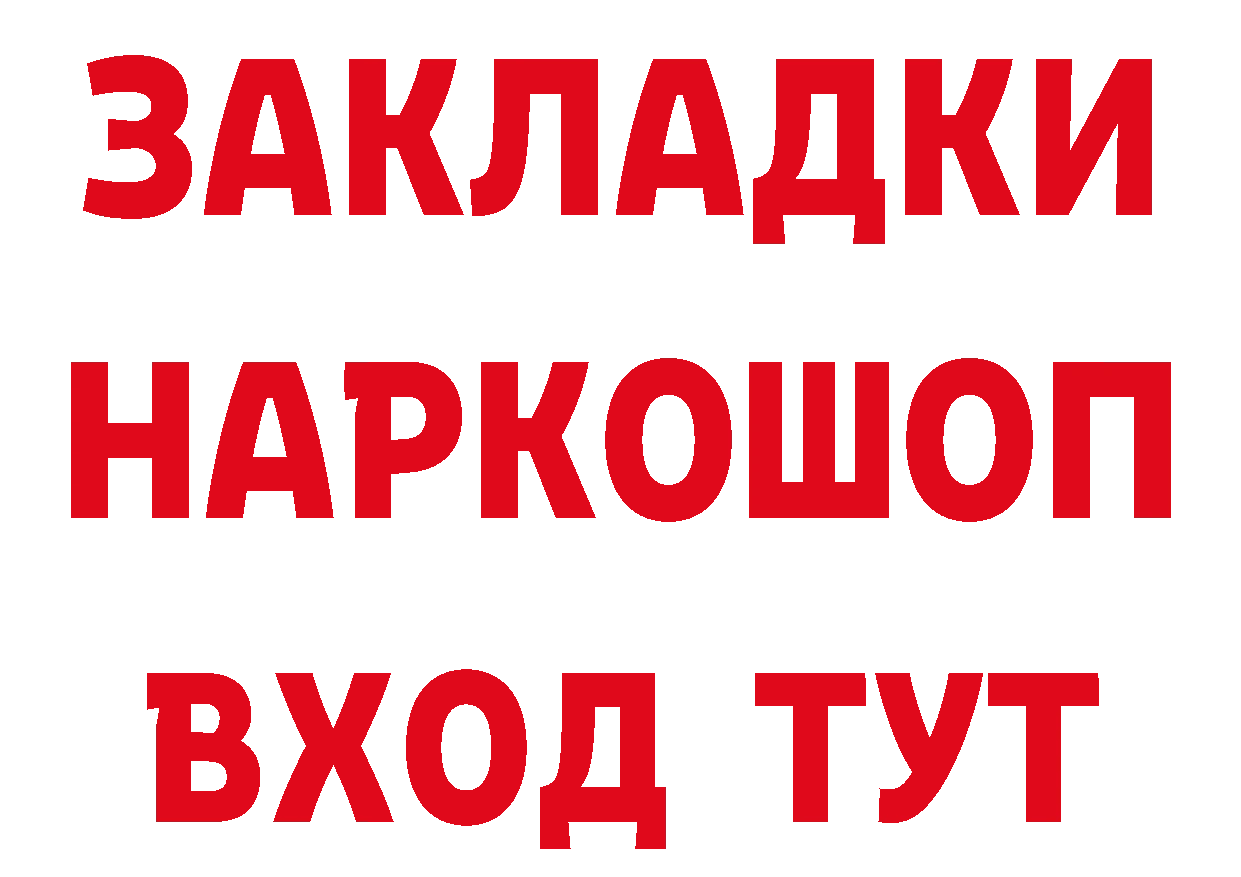 ЗАКЛАДКИ НАРКОШОП ВХОД ТУТ